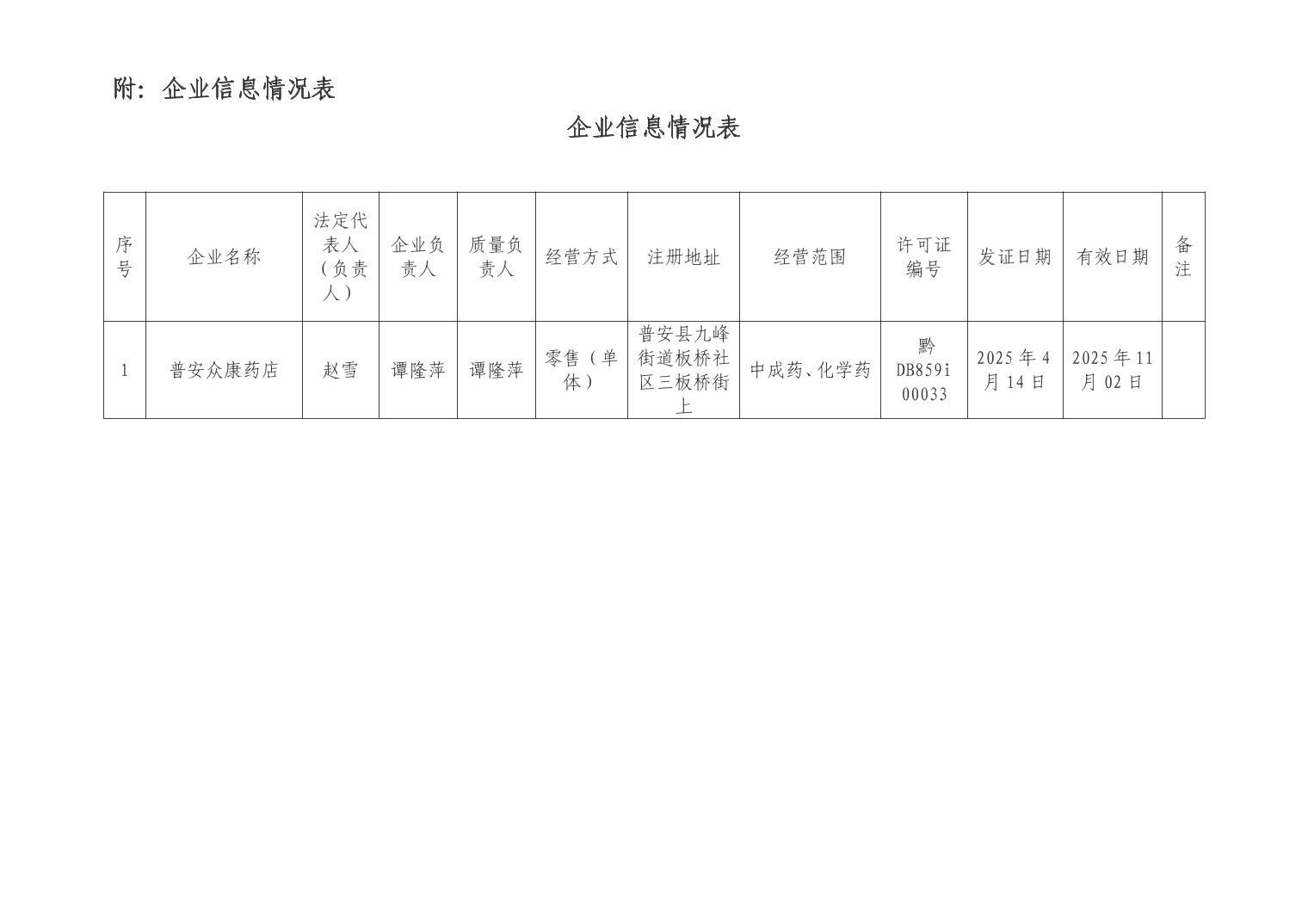 附：企业信息情况表

企业信息情况表

| 序号 | 企业名称 | 法定代表人（负责人） | 企业负责人 | 质量负责人 | 经营方式 | 注册地址 | 经营范围 | 许可证编号 | 发证日期 | 有效日期 | 备注 |
|---|---|---|---|---|---|---|---|---|---|---|---|
| 1 | 普安众康药店 | 赵雪 | 谭隆萍 | 谭隆萍 | 零售（单体） | 普安县九峰街道板桥社区三板桥街上 | 中成药、化学药 | 黔DB859i00033 | 2025年4月14日 | 2025年11月02日 | |